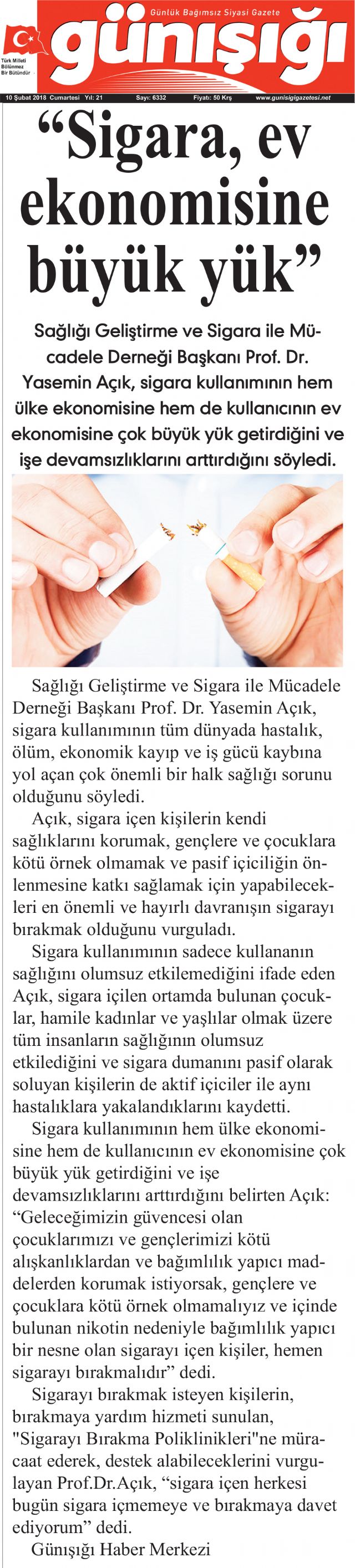 Günlük Bağımsız Siyasi Gazete

günışığı

Türk Milleti Bölünmez Bir Bütündür

10 Şubat 2018 Cumartesi Yıl: 21 Sayı: 6332 Fiyatı: 50 Krş www.gunisigigazetesi.net

“Sigara, ev ekonomisine büyük yük”

Sağlığı Geliştirme ve Sigara ile Mücadele Derneği Başkanı Prof. Dr. Yasemin Açık, sigara kullanımının hem ülke ekonomisine hem de kullanıcının ev ekonomisine çok büyük yük getirdiğini ve işe devamsızlıklarını arttırdığını söyledi.

Sağlığı Geliştirme ve Sigara ile Mücadele Derneği Başkanı Prof. Dr. Yasemin Açık, sigara kullanımının tüm dünyada hastalık, ölüm, ekonomik kayıp ve iş gücü kaybına yol açan çok önemli bir halk sağlığı sorunu olduğunu söyledi.

Açık, sigara içen kişilerin kendi sağlıklarını korumak, gençlere ve çocuklara kötü örnek olmamak ve pasif içiciliğin önlenmesine katkı sağlamak için yapabilecekleri en önemli ve hayırlı davranışın sigarayı bırakmak olduğunu vurguladı.

Sigara kullanımının sadece kullananın sağlığını olumsuz etkilemediğini ifade eden Açık, sigara içilen ortamda bulunan çocuklar, hamile kadınlar ve yaşlılar olmak üzere tüm insanların sağlığının olumsuz etkilediğini ve sigara dumanını pasif olarak soluyan kişilerin de aktif içiciler ile aynı hastalıklara yakalandıklarını kaydetti.

Sigara kullanımının hem ülke ekonomisine hem de kullanıcının ev ekonomisine çok büyük yük getirdiğini ve işe devamsızlıklarını arttırdığını belirten Açık: “Geleceğimizin güvencesi olan çocuklarımızı ve gençlerimizi kötü alışkanlıklardan ve bağımlılık yapıcı maddelerden korumak istiyorsak, gençlere ve çocuklara kötü örnek olmamalıyız ve içinde bulunan nikotin nedeniyle bağımlılık yapıcı bir nesne olan sigarayı içen kişiler, hemen sigarayı bırakmalıdır” dedi.

Sigarayı bırakmak isteyen kişilerin, bırakmaya yardım hizmeti sunulan, "Sigarayı Bırakma Poliklinikleri"ne müracaat ederek, destek alabileceklerini vurgulayan Prof.Dr.Açık, “sigara içen herkesi bugün sigara içmemeye ve bırakmaya davet ediyorum” dedi.

Günışığı Haber Merkezi